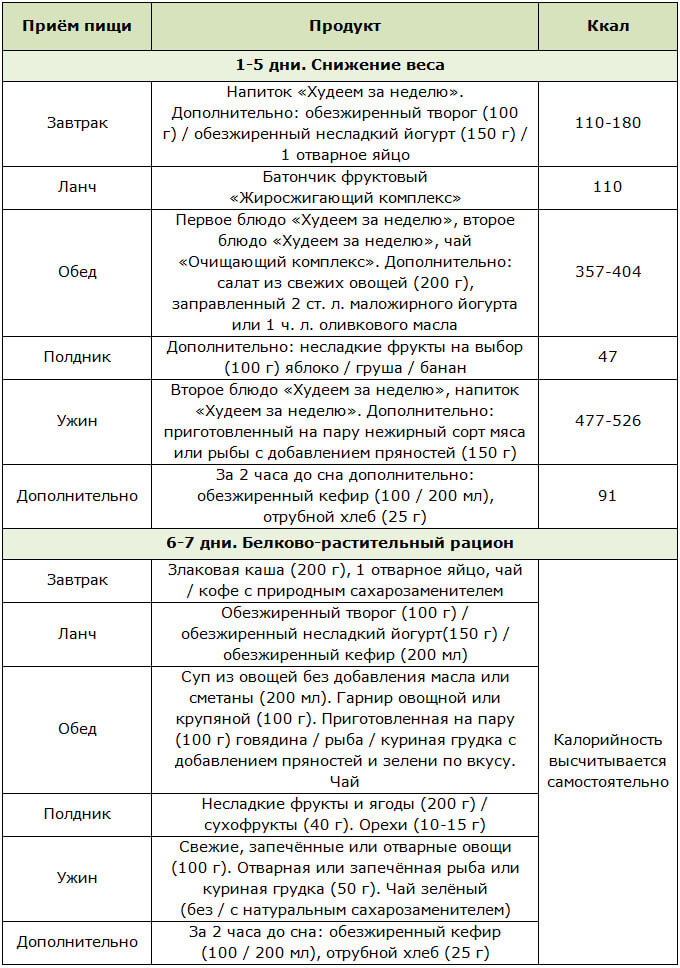 | Приём пищи | Продукт | Ккал |
|---|---|---|
| 1-5 дни. Снижение веса | | |
| Завтрак | Напиток «Худеем за неделю». Дополнительно: обезжиренный творог (100 г) / обезжиренный несладкий йогурт (150 г) / 1 отварное яйцо | 110-180 |
| Ланч | Батончик фруктовый «Жиросжигающий комплекс» | 110 |
| Обед | Первое блюдо «Худеем за неделю», второе блюдо «Худеем за неделю», чай «Очищающий комплекс». Дополнительно: салат из свежих овощей (200 г), заправленный 2 ст. л. маложирного йогурта или 1 ч. л. оливкового масла | 357-404 |
| Полдник | Дополнительно: несладкие фрукты на выбор (100 г) яблоко / груша / банан | 47 |
| Ужин | Второе блюдо «Худеем за неделю», напиток «Худеем за неделю». Дополнительно: приготовленный на пару нежирный сорт мяса или рыбы с добавлением пряностей (150 г) | 477-526 |
| Дополнительно | За 2 часа до сна дополнительно: обезжиренный кефир (100 / 200 мл), отрубной хлеб (25 г) | 91 |
| 6-7 дни. Белково-растительный рацион | | |
| Завтрак | Злаковая каша (200 г), 1 отварное яйцо, чай / кофе с природным сахарозаменителем | Калорийность высчитывается самостоятельно |
| Ланч | Обезжиренный творог (100 г) / обезжиренный несладкий йогурт(150 г) / обезжиренный кефир (200 мл) | |
| Обед | Суп из овощей без добавления масла или сметаны (200 мл). Гарнир овощной или крупяной (100 г). Приготовленная на пару (100 г) говядина / рыба / куриная грудка с добавлением пряностей и зелени по вкусу. Чай | |
| Полдник | Несладкие фрукты и ягоды (200 г) / сухофрукты (40 г). Орехи (10-15 г) | |
| Ужин | Свежие, запечённые или отварные овощи (100 г). Отварная или запечённая рыба или куриная грудка (50 г). Чай зелёный (без / с натуральным сахарозаменителем) | |
| Дополнительно | За 2 часа до сна: обезжиренный кефир (100 / 200 мл), отрубной хлеб (25 г) | |